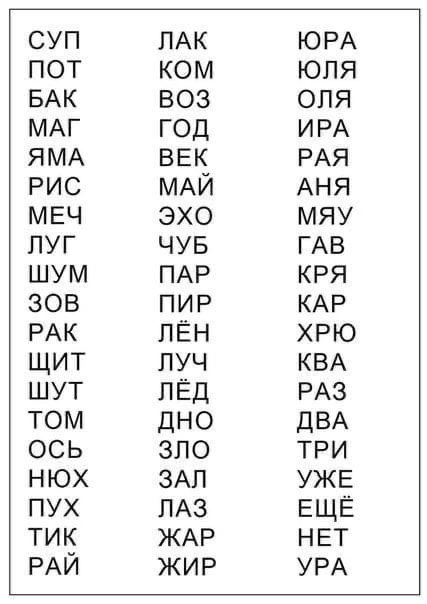 СУП
ПОТ
БАК
МАГ
ЯМА
РИС
МЕЧ
ЛУГ
ШУМ
ЗОВ
РАК
ЩИТ
ШУТ
ТОМ
ОСЬ
НЮХ
ПУХ
ТИК
РАЙ

ЛАК
КОМ
ВОЗ
ГОД
ВЕК
МАЙ
ЭХО
ЧУБ
ПАР
ПИР
ЛЁН
ЛУЧ
ЛЁД
ДНО
ЗЛО
ЗАЛ
ЛАЗ
ЖАР
ЖИР

ЮРА
ЮЛЯ
ОЛЯ
ИРА
РАЯ
АНЯ
МЯУ
ГАВ
КРЯ
КАР
ХРЮ
КВА
РАЗ
ДВА
ТРИ
УЖЕ
ЕЩЁ
НЕТ
УРА